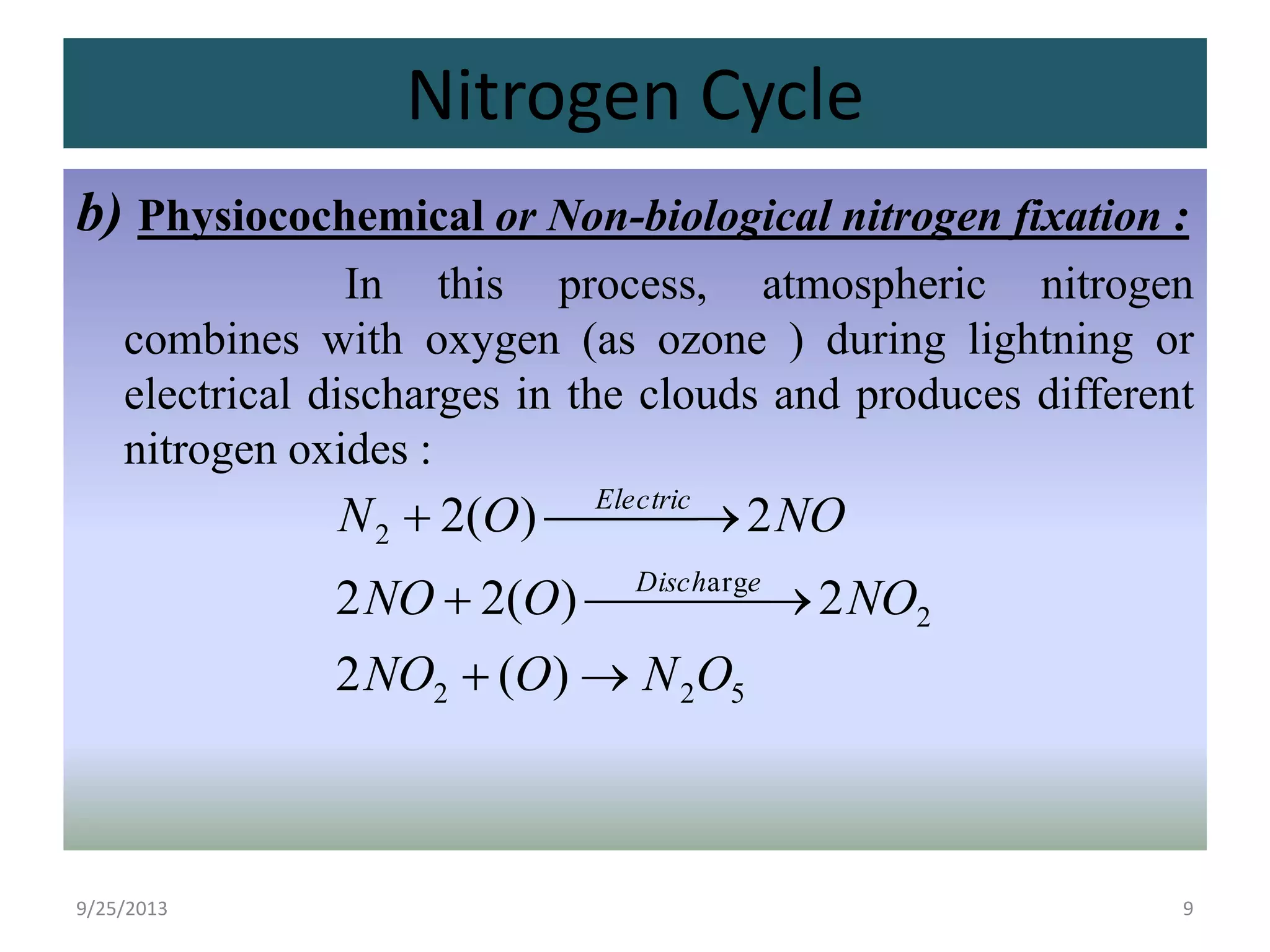 Nitrogen Cycle

b) Physiocochemical or Non-biological nitrogen fixation :

In this process, atmospheric nitrogen combines with oxygen (as ozone ) during lightning or electrical discharges in the clouds and produces different nitrogen oxides :

$N_2 + 2(O) \xrightarrow{Electric} 2NO$

$2NO + 2(O) \xrightarrow{Discharge} 2NO_2$

$2NO_2 + (O) \rightarrow N_2O_5$

9/25/2013

9